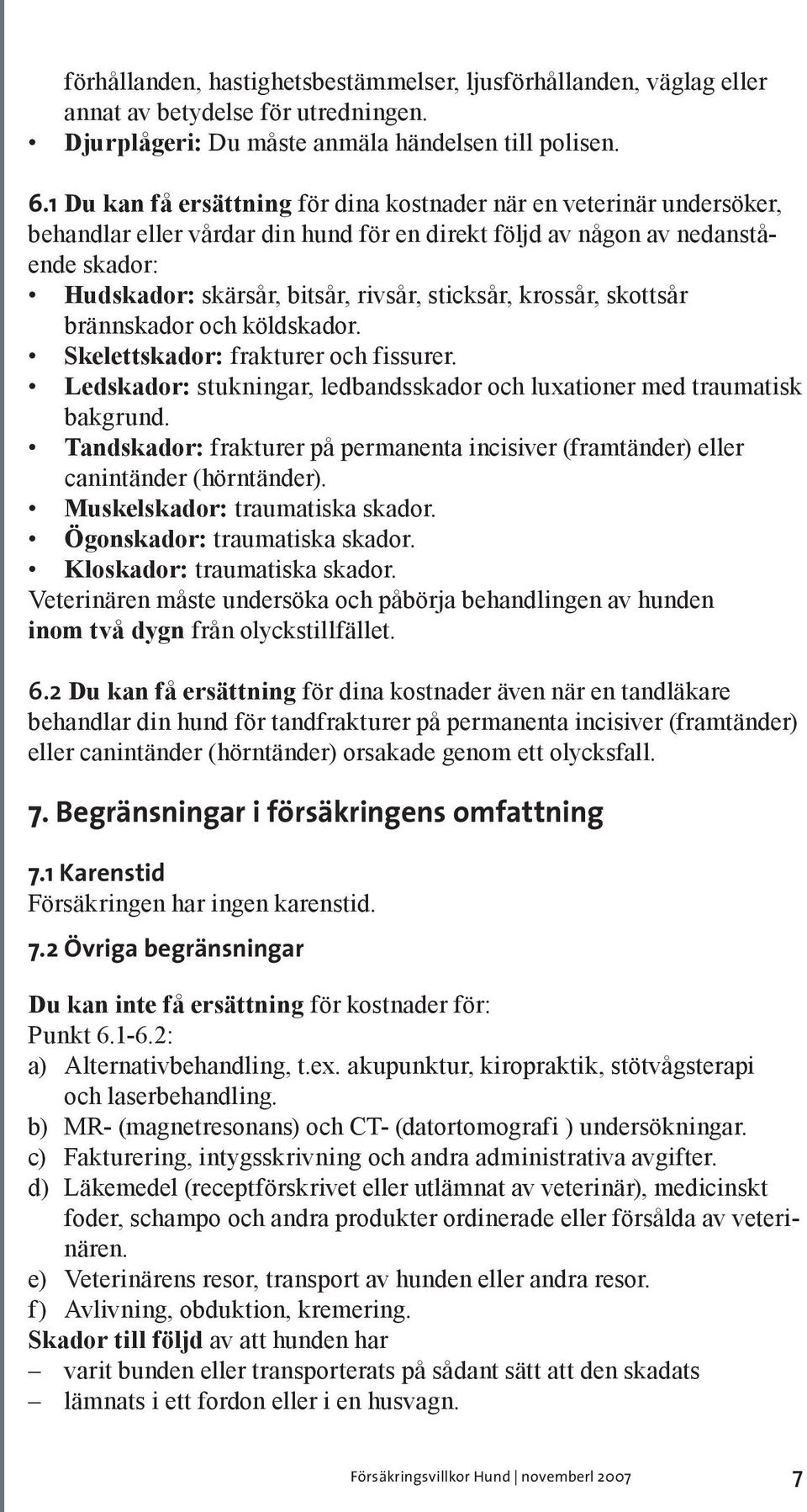 förhållanden, hastighetsbestämmelser, ljusförhållanden, väglag eller annat av betydelse för utredningen.
• Djurplågeri: Du måste anmäla händelsen till polisen.

6.1 Du kan få ersättning för dina kostnader när en veterinär undersöker, behandlar eller vårdar din hund för en direkt följd av någon av nedanstående skador:
• Hudskador: skärsår, bitsår, rivsår, sticksår, krossår, skottsår brännskador och köldskador.
• Skelettskador: frakturer och fissurer.
• Ledskador: stukningar, ledbandsskador och luxationer med traumatisk bakgrund.
• Tandskador: frakturer på permanenta incisiver (framtänder) eller canintänder (hörntänder).
• Muskelskador: traumatiska skador.
• Ögonskador: traumatiska skador.
• Kloskador: traumatiska skador.
Veterinären måste undersöka och påbörja behandlingen av hunden inom två dygn från olyckstillfället.

6.2 Du kan få ersättning för dina kostnader även när en tandläkare behandlar din hund för tandfrakturer på permanenta incisiver (framtänder) eller canintänder (hörntänder) orsakade genom ett olycksfall.

7. Begränsningar i försäkringens omfattning

7.1 Karenstid
Försäkringen har ingen karenstid.

7.2 Övriga begränsningar

Du kan inte få ersättning för kostnader för:
Punkt 6.1-6.2:
a) Alternativbehandling, t.ex. akupunktur, kiropraktik, stötvågsterapi och laserbehandling.
b) MR- (magnetresonans) och CT- (datortomografi ) undersökningar.
c) Fakturering, intygsskrivning och andra administrativa avgifter.
d) Läkemedel (receptförskrivet eller utlämnat av veterinär), medicinskt foder, schampo och andra produkter ordinerade eller försålda av veterinären.
e) Veterinärens resor, transport av hunden eller andra resor.
f) Avlivning, obduktion, kremering.
Skador till följd av att hunden har
– varit bunden eller transporterats på sådant sätt att den skadats
– lämnats i ett fordon eller i en husvagn.

Försäkringsvillkor Hund | novemberl 2007 7